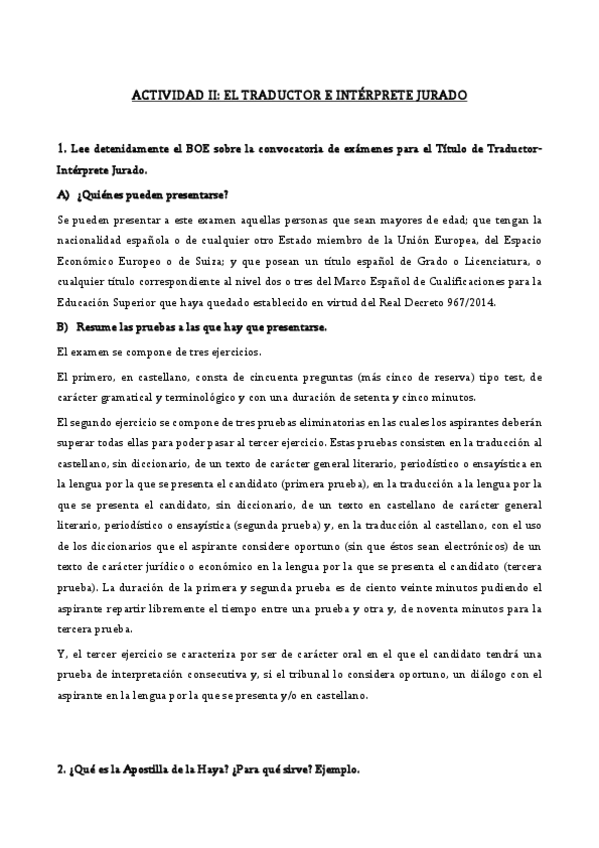 ACTIVIDAD II: EL TRADUCTOR E INTÉRPRETE JURADO

1. Lee detenidamente el BOE sobre la convocatoria de exámenes para el Título de Traductor-Intérprete Jurado.

A) ¿Quiénes pueden presentarse?

Se pueden presentar a este examen aquellas personas que sean mayores de edad; que tengan la nacionalidad española o de cualquier otro Estado miembro de la Unión Europea, del Espacio Económico Europeo o de Suiza; y que posean un título español de Grado o Licenciatura, o cualquier título correspondiente al nivel dos o tres del Marco Español de Cualificaciones para la Educación Superior que haya quedado establecido en virtud del Real Decreto 967/2014.

B) Resume las pruebas a las que hay que presentarse.

El examen se compone de tres ejercicios.

El primero, en castellano, consta de cincuenta preguntas (más cinco de reserva) tipo test, de carácter gramatical y terminológico y con una duración de setenta y cinco minutos.

El segundo ejercicio se compone de tres pruebas eliminatorias en las cuales los aspirantes deberán superar todas ellas para poder pasar al tercer ejercicio. Estas pruebas consisten en la traducción al castellano, sin diccionario, de un texto de carácter general literario, periodístico o ensayística en la lengua por la que se presenta el candidato (primera prueba), en la traducción a la lengua por la que se presenta el candidato, sin diccionario, de un texto en castellano de carácter general literario, periodístico o ensayística (segunda prueba) y, en la traducción al castellano, con el uso de los diccionarios que el aspirante considere oportuno (sin que éstos sean electrónicos) de un texto de carácter jurídico o económico en la lengua por la que se presenta el candidato (tercera prueba). La duración de la primera y segunda prueba es de ciento veinte minutos pudiendo el aspirante repartir libremente el tiempo entre una prueba y otra y, de noventa minutos para la tercera prueba.

Y, el tercer ejercicio se caracteriza por ser de carácter oral en el que el candidato tendrá una prueba de interpretación consecutiva y, si el tribunal lo considera oportuno, un diálogo con el aspirante en la lengua por la que se presenta y/o en castellano.

2. ¿Qué es la Apostilla de la Haya? ¿Para qué sirve? Ejemplo.